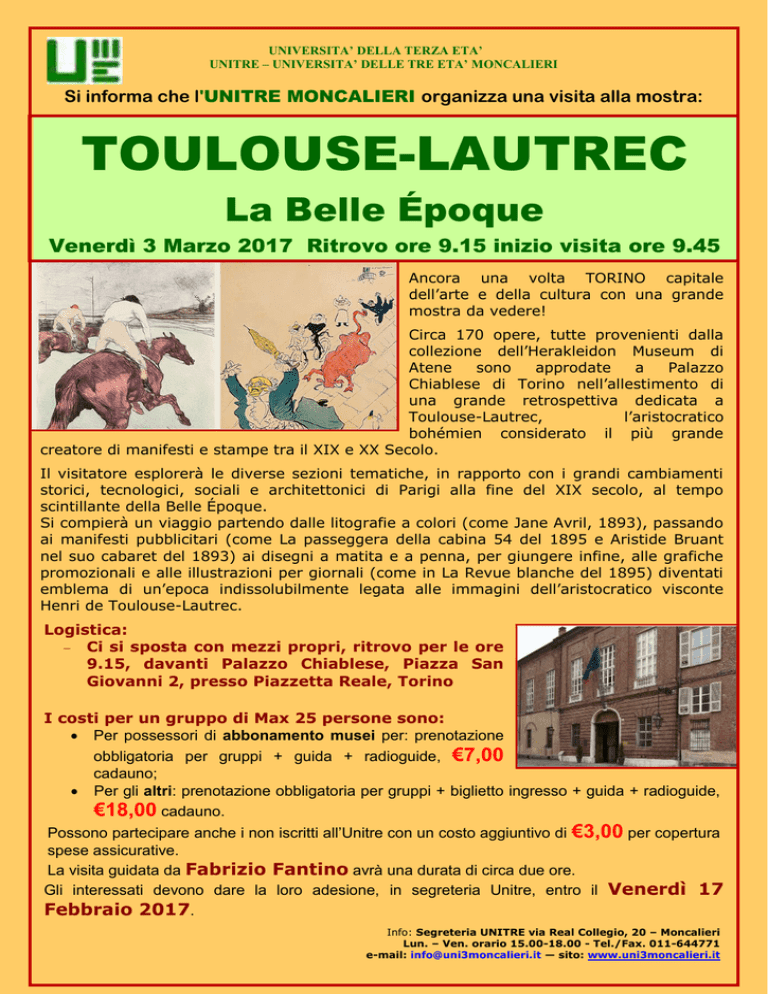 UNIVERSITA' DELLA TERZA ETA'
UNITRE – UNIVERSITA' DELLE TRE ETA' MONCALIERI

Si informa che l'UNITRE MONCALIERI organizza una visita alla mostra:

TOULOUSE-LAUTREC

La Belle Époque

Venerdì 3 Marzo 2017 Ritrovo ore 9.15 inizio visita ore 9.45

Ancora una volta TORINO capitale dell'arte e della cultura con una grande mostra da vedere!

Circa 170 opere, tutte provenienti dalla collezione dell'Herakleidon Museum di Atene sono approdate a Palazzo Chiablese di Torino nell'allestimento di una grande retrospettiva dedicata a Toulouse-Lautrec, l'aristocratico bohémien considerato il più grande creatore di manifesti e stampe tra il XIX e XX Secolo.

Il visitatore esplorerà le diverse sezioni tematiche, in rapporto con i grandi cambiamenti storici, tecnologici, sociali e architettonici di Parigi alla fine del XIX secolo, al tempo scintillante della Belle Époque.
Si compierà un viaggio partendo dalle litografie a colori (come Jane Avril, 1893), passando ai manifesti pubblicitari (come La passeggera della cabina 54 del 1895 e Aristide Bruant nel suo cabaret del 1893) ai disegni a matita e a penna, per giungere infine, alle grafiche promozionali e alle illustrazioni per giornali (come in La Revue blanche del 1895) diventati emblema di un'epoca indissolubilmente legata alle immagini dell'aristocratico visconte Henri de Toulouse-Lautrec.

Logistica:
– Ci si sposta con mezzi propri, ritrovo per le ore 9.15, davanti Palazzo Chiablese, Piazza San Giovanni 2, presso Piazzetta Reale, Torino

I costi per un gruppo di Max 25 persone sono:
• Per possessori di abbonamento musei per: prenotazione obbligatoria per gruppi + guida + radioguide, €7,00 cadauno;
• Per gli altri: prenotazione obbligatoria per gruppi + biglietto ingresso + guida + radioguide, €18,00 cadauno.

Possono partecipare anche i non iscritti all'Unitre con un costo aggiuntivo di €3,00 per copertura spese assicurative.
La visita guidata da Fabrizio Fantino avrà una durata di circa due ore.
Gli interessati devono dare la loro adesione, in segreteria Unitre, entro il Venerdì 17 Febbraio 2017.

Info: Segreteria UNITRE via Real Collegio, 20 – Moncalieri
Lun. – Ven. orario 15.00-18.00 - Tel./Fax. 011-644771
e-mail: info@uni3moncalieri.it — sito: www.uni3moncalieri.it